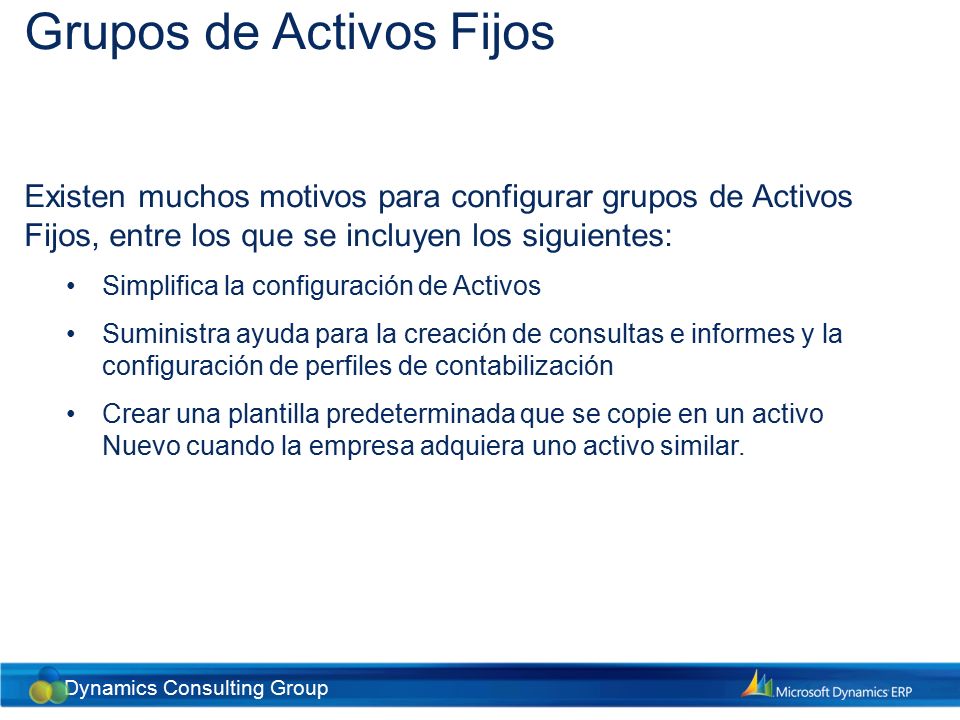 Grupos de Activos Fijos

Existen muchos motivos para configurar grupos de Activos Fijos, entre los que se incluyen los siguientes:

• Simplifica la configuración de Activos
• Suministra ayuda para la creación de consultas e informes y la configuración de perfiles de contabilización
• Crear una plantilla predeterminada que se copie en un activo Nuevo cuando la empresa adquiera uno activo similar.

Dynamics Consulting Group

Microsoft Dynamics ERP